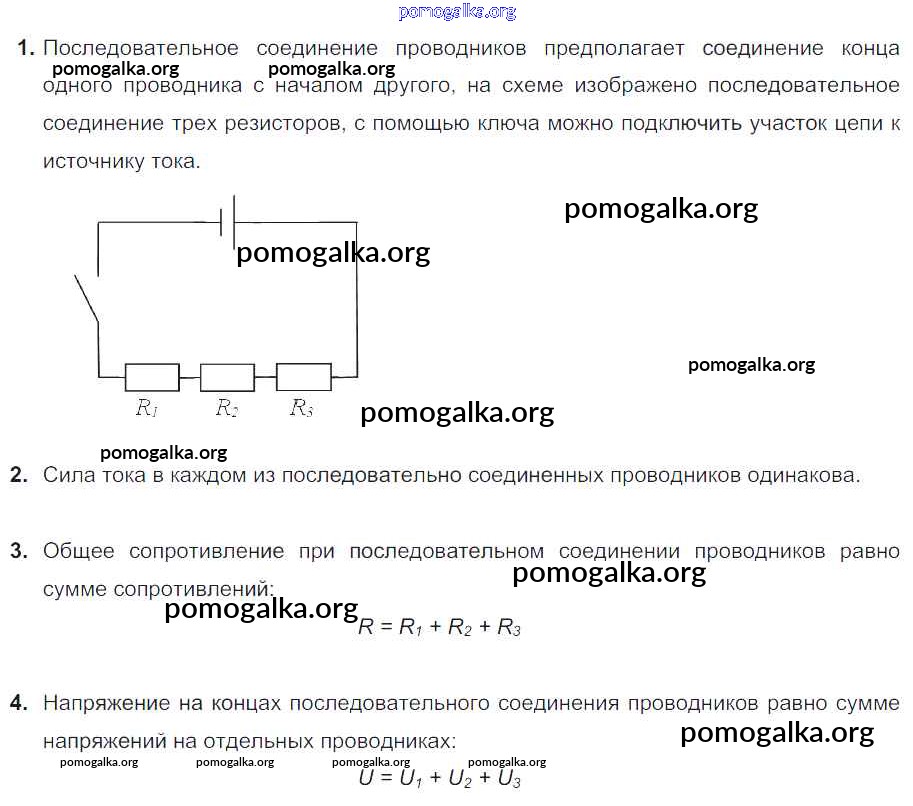 pomogalka.org

1. Последовательное соединение проводников предполагает соединение конца одного проводника с началом другого, на схеме изображено последовательное соединение трех резисторов, с помощью ключа можно подключить участок цепи к источнику тока.

pomogalka.org pomogalka.org

pomogalka.org

pomogalka.org

pomogalka.org

$R_1$ $R_2$ $R_3$

pomogalka.org

pomogalka.org

2. Сила тока в каждом из последовательно соединенных проводников одинакова.

3. Общее сопротивление при последовательном соединении проводников равно сумме сопротивлений:

pomogalka.org

pomogalka.org

$R = R_1 + R_2 + R_3$

4. Напряжение на концах последовательного соединения проводников равно сумме напряжений на отдельных проводниках:

pomogalka.org

pomogalka.org pomogalka.org pomogalka.org pomogalka.org

$U = U_1 + U_2 + U_3$